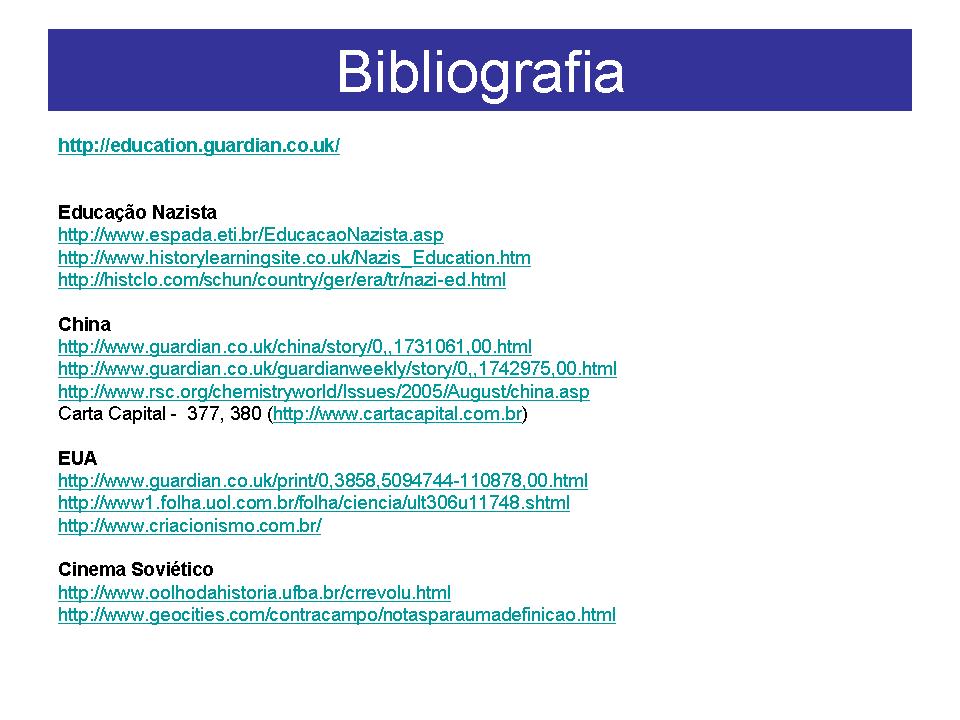 Bibliografia

http://education.guardian.co.uk/

Educação Nazista
http://www.espada.eti.br/EducacaoNazista.asp
http://www.historylearningsite.co.uk/Nazis_Education.htm
http://histclo.com/schun/country/ger/era/tr/nazi-ed.html

China
http://www.guardian.co.uk/china/story/0,,1731061,00.html
http://www.guardian.co.uk/guardianweekly/story/0,,1742975,00.html
http://www.rsc.org/chemistryworld/Issues/2005/August/china.asp
Carta Capital - 377, 380 (http://www.cartacapital.com.br)

EUA
http://www.guardian.co.uk/print/0,3858,5094744-110878,00.html
http://www1.folha.uol.com.br/folha/ciencia/ult306u11748.shtml
http://www.criacionismo.com.br/

Cinema Soviético
http://www.oolhodahistoria.ufba.br/crrevolu.html
http://www.geocities.com/contracampo/notasparaumadefinicao.html